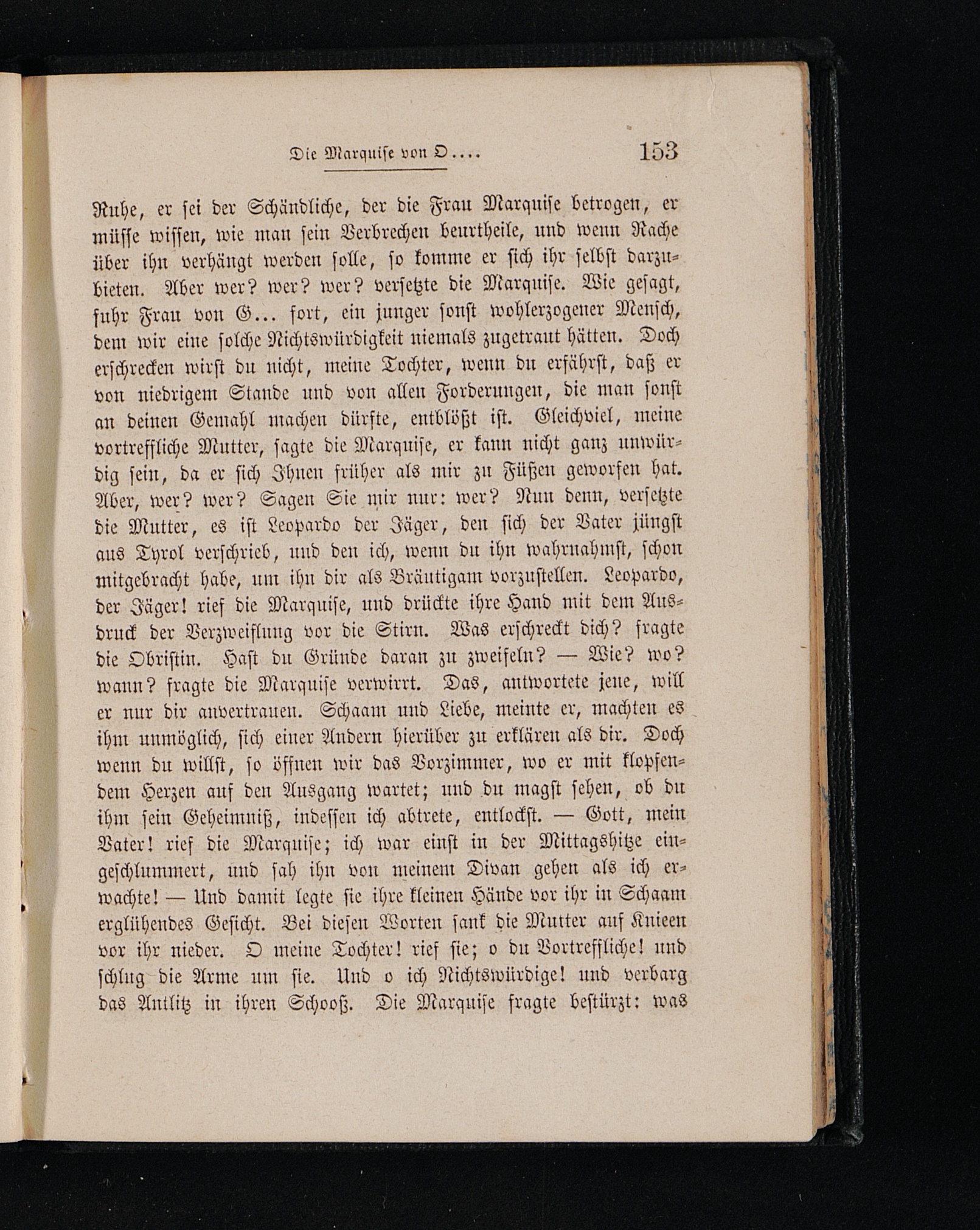 Die Marquise von O.... 153

Ruhe, er sei der Schändliche, der die Frau Marquise betrogen, er müsse wissen, wie man sein Verbrechen beurtheile, und wenn Rache über ihn verhängt werden solle, so komme er sich ihr selbst darzubieten. Aber wer? wer? wer? versetzte die Marquise. Wie gesagt, fuhr Frau von G... fort, ein junger sonst wohlerzogener Mensch, dem wir eine solche Nichtswürdigkeit niemals zugetraut hätten. Doch erschrecken wirst du nicht, meine Tochter, wenn du erfährst, daß er von niedrigem Stande und von allen Forderungen, die man sonst an deinen Gemahl machen dürfte, entblößt ist. Gleichviel, meine vortreffliche Mutter, sagte die Marquise, er kann nicht ganz unwürdig sein, da er sich Ihnen früher als mir zu Füßen geworfen hat. Aber, wer? wer? Sagen Sie mir nur: wer? Nun denn, versetzte die Mutter, es ist Leopardo der Jäger, den sich der Vater jüngst aus Tyrol verschrieb, und den ich, wenn du ihn wahrnahmst, schon mitgebracht habe, um ihn dir als Bräutigam vorzustellen. Leopardo, der Jäger! rief die Marquise, und drückte ihre Hand mit dem Ausdruck der Verzweiflung vor die Stirn. Was erschreckt dich? fragte die Obristin. Hast du Gründe daran zu zweifeln? — Wie? wo? wann? fragte die Marquise verwirrt. Das, antwortete jene, will er nur dir anvertrauen. Schaam und Liebe, meinte er, machten es ihm unmöglich, sich einer Andern hierüber zu erklären als dir. Doch wenn du willst, so öffnen wir das Vorzimmer, wo er mit klopfendem Herzen auf den Ausgang wartet; und du magst sehen, ob du ihm sein Geheimniß, indessen ich abtrete, entlockst. — Gott, mein Vater! rief die Marquise; ich war einst in der Mittagshitze eingeschlummert, und sah ihn von meinem Divan gehen als ich erwachte! — Und damit legte sie ihre kleinen Hände vor ihr in Schaam erglühendes Gesicht. Bei diesen Worten sank die Mutter auf Knieen vor ihr nieder. O meine Tochter! rief sie; o du Vortreffliche! und schlug die Arme um sie. Und o ich Nichtswürdige! und verbarg das Antlitz in ihren Schooß. Die Marquise fragte bestürzt: was